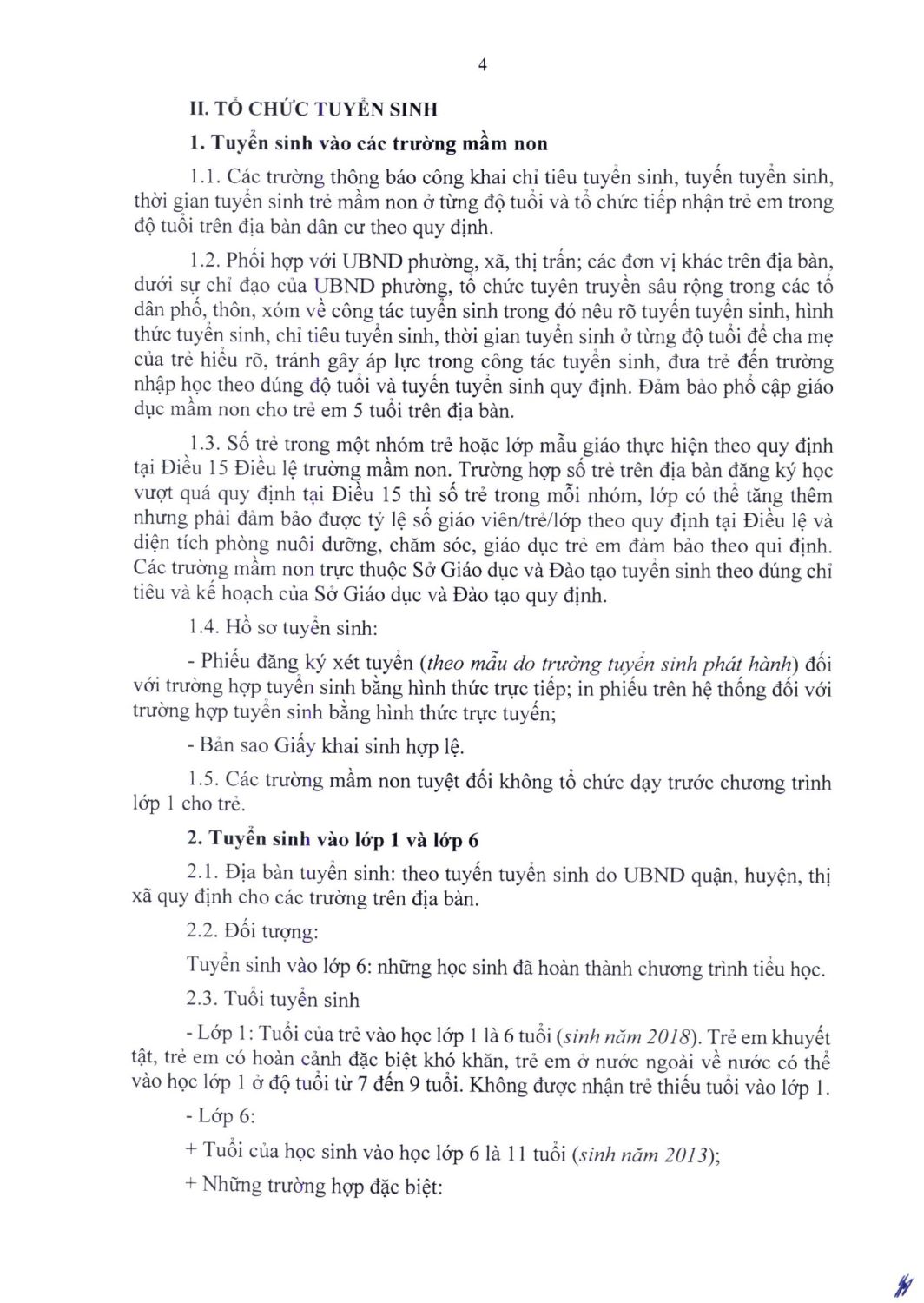 4

II. TỔ CHỨC TUYỂN SINH

1. Tuyển sinh vào các trường mầm non

1.1. Các trường thông báo công khai chỉ tiêu tuyển sinh, tuyến tuyển sinh, thời gian tuyển sinh trẻ mầm non ở từng độ tuổi và tổ chức tiếp nhận trẻ em trong độ tuổi trên địa bàn dân cư theo quy định.

1.2. Phối hợp với UBND phường, xã, thị trấn; các đơn vị khác trên địa bàn, dưới sự chỉ đạo của UBND phường, tổ chức tuyên truyền sâu rộng trong các tổ dân phố, thôn, xóm về công tác tuyển sinh trong đó nêu rõ tuyến tuyển sinh, hình thức tuyển sinh, chỉ tiêu tuyển sinh, thời gian tuyển sinh ở từng độ tuổi để cha mẹ của trẻ hiểu rõ, tránh gây áp lực trong công tác tuyển sinh, đưa trẻ đến trường nhập học theo đúng độ tuổi và tuyến tuyển sinh quy định. Đảm bảo phổ cập giáo dục mầm non cho trẻ em 5 tuổi trên địa bàn.

1.3. Số trẻ trong một nhóm trẻ hoặc lớp mẫu giáo thực hiện theo quy định tại Điều 15 Điều lệ trường mầm non. Trường hợp số trẻ trên địa bàn đăng ký học vượt quá quy định tại Điều 15 thì số trẻ trong mỗi nhóm, lớp có thể tăng thêm nhưng phải đảm bảo được tỷ lệ số giáo viên/trẻ/lớp theo quy định tại Điều lệ và diện tích phòng nuôi dưỡng, chăm sóc, giáo dục trẻ em đảm bảo theo qui định. Các trường mầm non trực thuộc Sở Giáo dục và Đào tạo tuyển sinh theo đúng chỉ tiêu và kế hoạch của Sở Giáo dục và Đào tạo quy định.

1.4. Hồ sơ tuyển sinh:

- Phiếu đăng ký xét tuyển (theo mẫu do trường tuyển sinh phát hành) đối với trường hợp tuyển sinh bằng hình thức trực tiếp; in phiếu trên hệ thống đối với trường hợp tuyển sinh bằng hình thức trực tuyến;

- Bản sao Giấy khai sinh hợp lệ.

1.5. Các trường mầm non tuyệt đối không tổ chức dạy trước chương trình lớp 1 cho trẻ.

2. Tuyển sinh vào lớp 1 và lớp 6

2.1. Địa bàn tuyển sinh: theo tuyến tuyển sinh do UBND quận, huyện, thị xã quy định cho các trường trên địa bàn.

2.2. Đối tượng:

Tuyển sinh vào lớp 6: những học sinh đã hoàn thành chương trình tiểu học.

2.3. Tuổi tuyển sinh

- Lớp 1: Tuổi của trẻ vào học lớp 1 là 6 tuổi (sinh năm 2018). Trẻ em khuyết tật, trẻ em có hoàn cảnh đặc biệt khó khăn, trẻ em ở nước ngoài về nước có thể vào học lớp 1 ở độ tuổi từ 7 đến 9 tuổi. Không được nhận trẻ thiếu tuổi vào lớp 1.

- Lớp 6:

+ Tuổi của học sinh vào học lớp 6 là 11 tuổi (sinh năm 2013);

+ Những trường hợp đặc biệt: